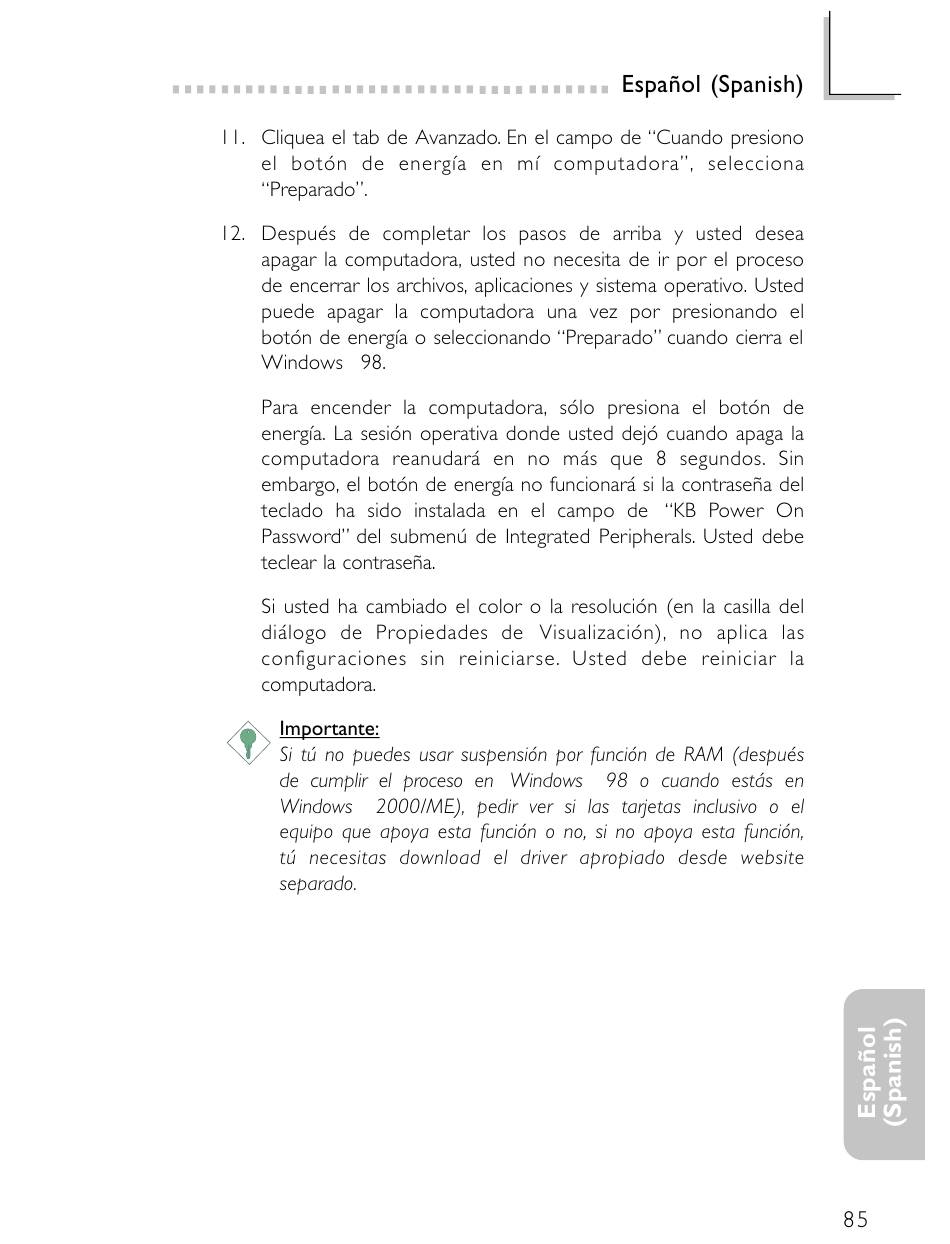 Español (Spanish)

11. Cliquea el tab de Avanzado. En el campo de "Cuando presiono el botón de energía en mí computadora", selecciona "Preparado".

12. Después de completar los pasos de arriba y usted desea apagar la computadora, usted no necesita de ir por el proceso de encerrar los archivos, aplicaciones y sistema operativo. Usted puede apagar la computadora una vez por presionando el botón de energía o seleccionando "Preparado" cuando cierra el Windows 98.

Para encender la computadora, sólo presiona el botón de energía. La sesión operativa donde usted dejó cuando apaga la computadora reanudará en no más que 8 segundos. Sin embargo, el botón de energía no funcionará si la contraseña del teclado ha sido instalada en el campo de "KB Power On Password" del submenú de Integrated Peripherals. Usted debe teclear la contraseña.

Si usted ha cambiado el color o la resolución (en la casilla del diálogo de Propiedades de Visualización), no aplica las configuraciones sin reiniciarse. Usted debe reiniciar la computadora.

Importante:
Si tú no puedes usar suspensión por función de RAM (después de cumplir el proceso en Windows 98 o cuando estás en Windows 2000/ME), pedir ver si las tarjetas inclusivo o el equipo que apoya esta función o no, si no apoya esta función, tú necesitas download el driver apropiado desde website separado.

Español (Spanish)

85